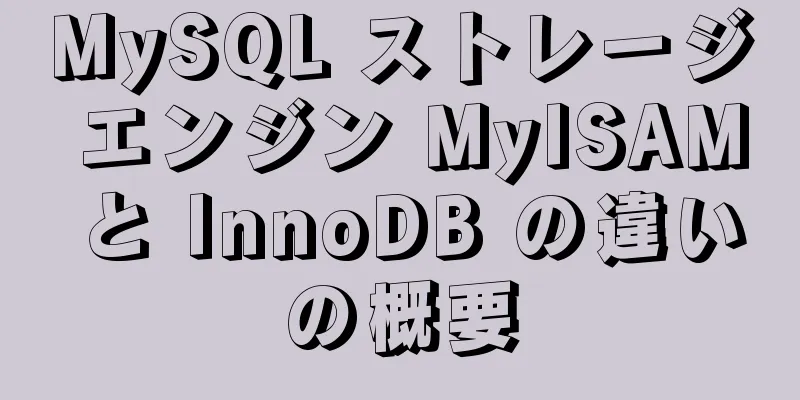 MySQL ストレージエンジン MyISAM と InnoDB の違いの概要